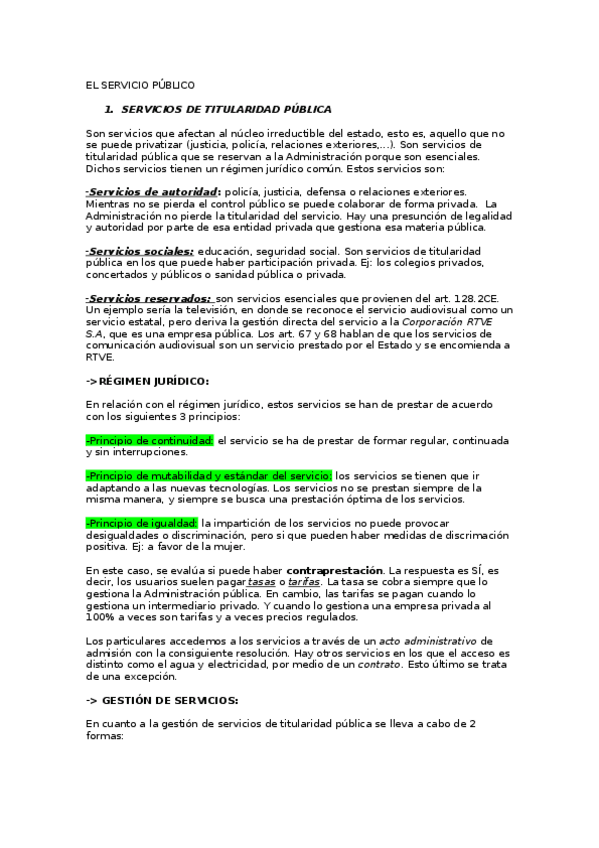 EL SERVICIO PÚBLICO

1. SERVICIOS DE TITULARIDAD PÚBLICA

Son servicios que afectan al núcleo irreductible del estado, esto es, aquello que no se puede privatizar (justicia, policía, relaciones exteriores,...). Son servicios de titularidad pública que se reservan a la Administración porque son esenciales. Dichos servicios tienen un régimen jurídico común. Estos servicios son:

-Servicios de autoridad: policía, justicia, defensa o relaciones exteriores. Mientras no se pierda el control público se puede colaborar de forma privada. La Administración no pierde la titularidad del servicio. Hay una presunción de legalidad y autoridad por parte de esa entidad privada que gestiona esa materia pública.

-Servicios sociales: educación, seguridad social. Son servicios de titularidad pública en los que puede haber participación privada. Ej: los colegios privados, concertados y públicos o sanidad pública o privada.

-Servicios reservados: son servicios esenciales que provienen del art. 128.2CE. Un ejemplo sería la televisión, en donde se reconoce el servicio audiovisual como un servicio estatal, pero deriva la gestión directa del servicio a la Corporación RTVE S.A, que es una empresa pública. Los art. 67 y 68 hablan de que los servicios de comunicación audiovisual son un servicio prestado por el Estado y se encomienda a RTVE.

->RÉGIMEN JURÍDICO:

En relación con el régimen jurídico, estos servicios se han de prestar de acuerdo con los siguientes 3 principios:

-Principio de continuidad: el servicio se ha de prestar de formar regular, continuada y sin interrupciones.

-Principio de mutabilidad y estándar del servicio: los servicios se tienen que ir adaptando a las nuevas tecnologías. Los servicios no se prestan siempre de la misma manera, y siempre se busca una prestación óptima de los servicios.

-Principio de igualdad: la impartición de los servicios no puede provocar desigualdades o discriminación, pero si que pueden haber medidas de discrimación positiva. Ej: a favor de la mujer.

En este caso, se evalúa si puede haber contraprestación. La respuesta es SÍ, es decir, los usuarios suelen pagar tasas o tarifas. La tasa se cobra siempre que lo gestiona la Administración pública. En cambio, las tarifas se pagan cuando lo gestiona un intermediario privado. Y cuando lo gestiona una empresa privada al 100% a veces son tarifas y a veces precios regulados.

Los particulares accedemos a los servicios a través de un acto administrativo de admisión con la consiguiente resolución. Hay otros servicios en los que el acceso es distinto como el agua y electricidad, por medio de un contrato. Esto último se trata de una excepción.

-> GESTIÓN DE SERVICIOS:

En cuanto a la gestión de servicios de titularidad pública se lleva a cabo de 2 formas: